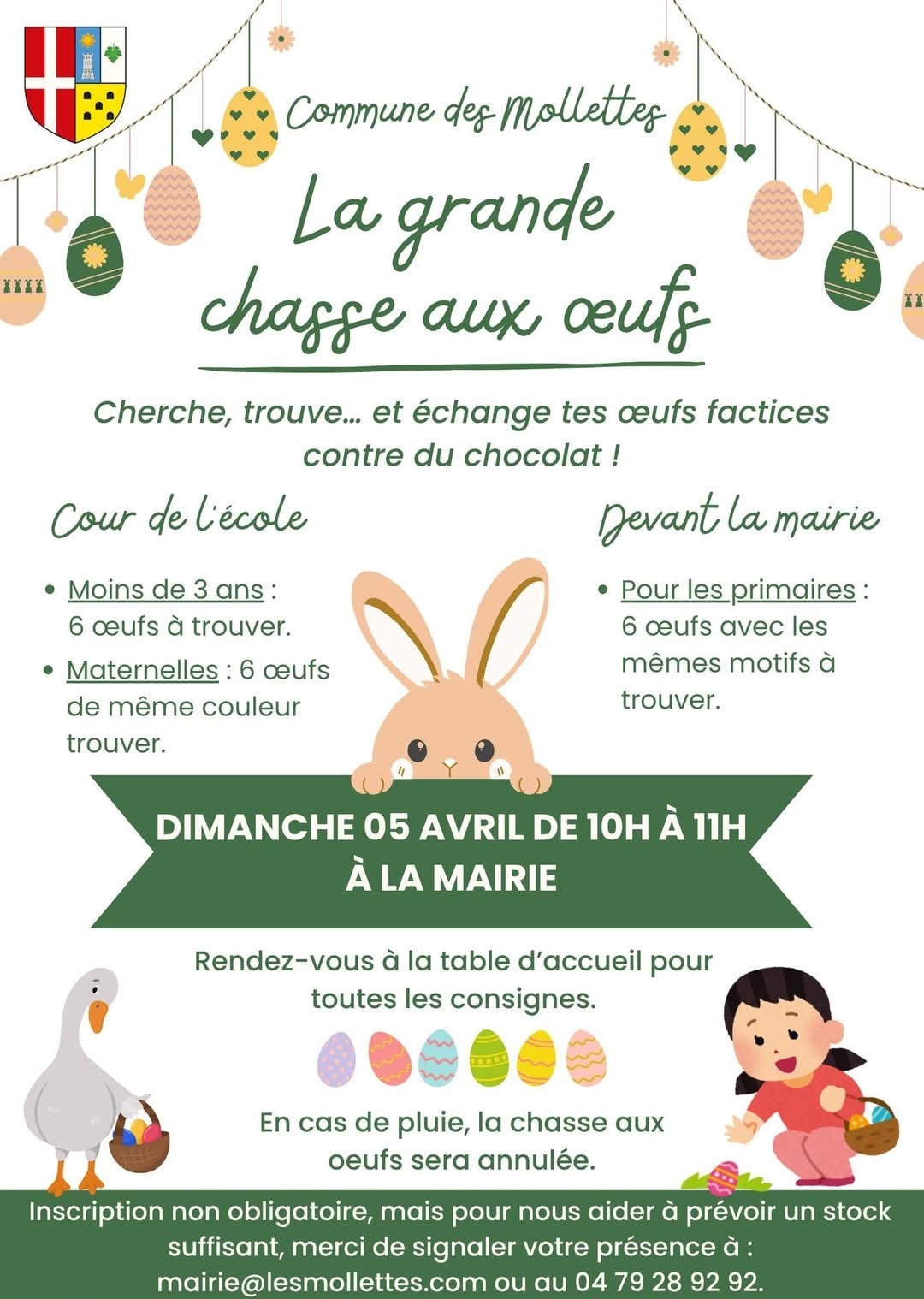 Commune des Mollettes

La grande chasse aux œufs

Cherche, trouve… et échange tes œufs factices contre du chocolat !

Cour de l'école

• Moins de 3 ans : 6 œufs à trouver.
• Maternelles : 6 œufs de même couleur trouver.

Devant la mairie

• Pour les primaires : 6 œufs avec les mêmes motifs à trouver.

DIMANCHE 05 AVRIL DE 10H À 11H
À LA MAIRIE

Rendez-vous à la table d'accueil pour toutes les consignes.

En cas de pluie, la chasse aux oeufs sera annulée.

Inscription non obligatoire, mais pour nous aider à prévoir un stock suffisant, merci de signaler votre présence à : mairie@lesmollettes.com ou au 04 79 28 92 92.